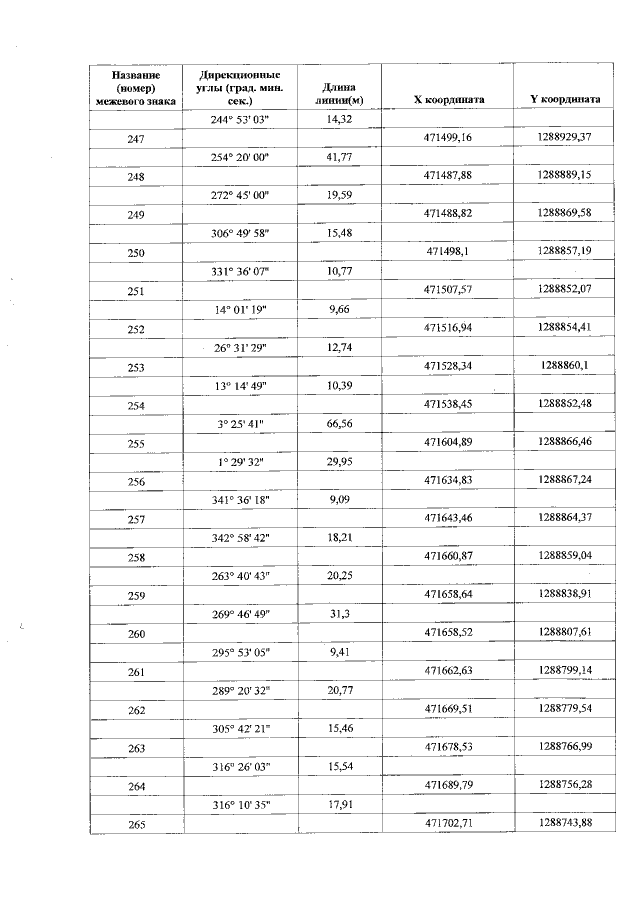 | Название (номер) межевого знака | Дирекционные углы (град. мин. сек.) | Длина линии(м) | X координата | Y координата |
|---|---|---|---|---|
| | 244° 53' 03" | 14,32 | | |
| 247 | | | 471499,16 | 1288929,37 |
| | 254° 20' 00" | 41,77 | | |
| 248 | | | 471487,88 | 1288889,15 |
| | 272° 45' 00" | 19,59 | | |
| 249 | | | 471488,82 | 1288869,58 |
| | 306° 49' 58" | 15,48 | | |
| 250 | | | 471498,1 | 1288857,19 |
| | 331° 36' 07" | 10,77 | | |
| 251 | | | 471507,57 | 1288852,07 |
| | 14° 01' 19" | 9,66 | | |
| 252 | | | 471516,94 | 1288854,41 |
| | 26° 31' 29" | 12,74 | | |
| 253 | | | 471528,34 | 1288860,1 |
| | 13° 14' 49" | 10,39 | | |
| 254 | | | 471538,45 | 1288852,48 |
| | 3° 25' 41" | 66,56 | | |
| 255 | | | 471604,89 | 1288866,46 |
| | 1° 29' 32" | 29,95 | | |
| 256 | | | 471634,83 | 1288867,24 |
| | 341° 36' 18" | 9,09 | | |
| 257 | | | 471643,46 | 1288864,37 |
| | 342° 58' 42" | 18,21 | | |
| 258 | | | 471660,87 | 1288859,04 |
| | 263° 40' 43" | 20,25 | | |
| 259 | | | 471658,64 | 1288838,91 |
| | 269° 46' 49" | 31,3 | | |
| 260 | | | 471658,52 | 1288807,61 |
| | 295° 53' 05" | 9,41 | | |
| 261 | | | 471662,63 | 1288799,14 |
| | 289° 20' 32" | 20,77 | | |
| 262 | | | 471669,51 | 1288779,54 |
| | 305° 42' 21" | 15,46 | | |
| 263 | | | 471678,53 | 1288766,99 |
| | 316° 26' 03" | 15,54 | | |
| 264 | | | 471689,79 | 1288756,28 |
| | 316° 10' 35" | 17,91 | | |
| 265 | | | 471702,71 | 1288743,88 |